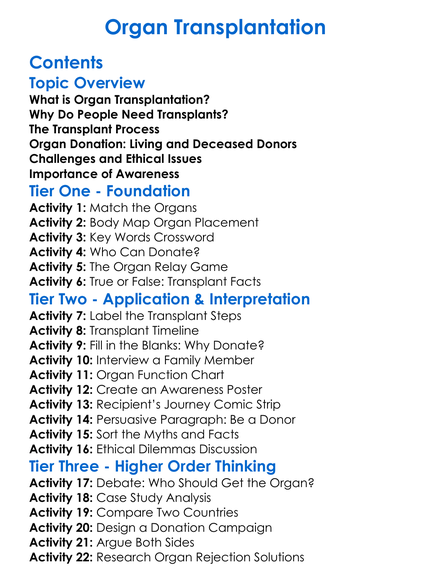 Organ Transplantation

Contents

Topic Overview

What is Organ Transplantation?
Why Do People Need Transplants?
The Transplant Process
Organ Donation: Living and Deceased Donors
Challenges and Ethical Issues
Importance of Awareness

Tier One - Foundation

Activity 1: Match the Organs
Activity 2: Body Map Organ Placement
Activity 3: Key Words Crossword
Activity 4: Who Can Donate?
Activity 5: The Organ Relay Game
Activity 6: True or False: Transplant Facts

Tier Two - Application & Interpretation

Activity 7: Label the Transplant Steps
Activity 8: Transplant Timeline
Activity 9: Fill in the Blanks: Why Donate?
Activity 10: Interview a Family Member
Activity 11: Organ Function Chart
Activity 12: Create an Awareness Poster
Activity 13: Recipient's Journey Comic Strip
Activity 14: Persuasive Paragraph: Be a Donor
Activity 15: Sort the Myths and Facts
Activity 16: Ethical Dilemmas Discussion

Tier Three - Higher Order Thinking

Activity 17: Debate: Who Should Get the Organ?
Activity 18: Case Study Analysis
Activity 19: Compare Two Countries
Activity 20: Design a Donation Campaign
Activity 21: Argue Both Sides
Activity 22: Research Organ Rejection Solutions